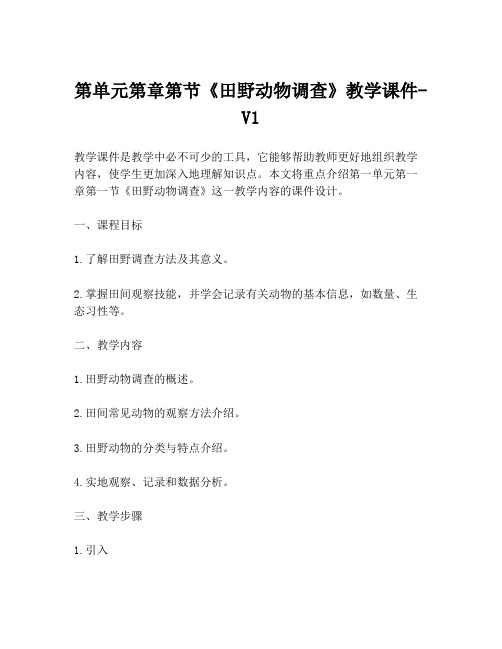 第单元第章第节《田野动物调查》教学课件-V1

教学课件是教学中必不可少的工具，它能够帮助教师更好地组织教学内容，使学生更加深入地理解知识点。本文将重点介绍第一单元第一章第一节《田野动物调查》这一教学内容的课件设计。

一、课程目标

1.了解田野调查方法及其意义。

2.掌握田间观察技能，并学会记录有关动物的基本信息，如数量、生态习性等。

二、教学内容

1.田野动物调查的概述。

2.田间常见动物的观察方法介绍。

3.田野动物的分类与特点介绍。

4.实地观察、记录和数据分析。

三、教学步骤

1.引入